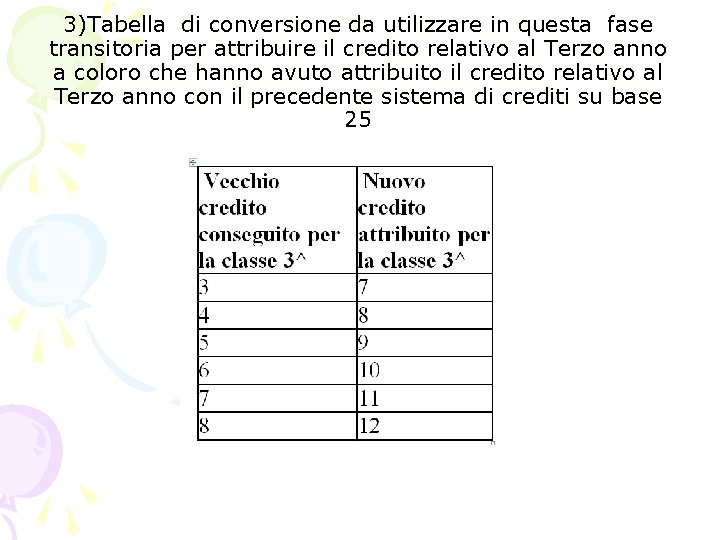 3)Tabella di conversione da utilizzare in questa fase transitoria per attribuire il credito relativo al Terzo anno a coloro che hanno avuto attribuito il credito relativo al Terzo anno con il precedente sistema di crediti su base 25

| Vecchio credito conseguito per la classe 3^ | Nuovo credito attribuito per la classe 3^ |
|---|---|
| 3 | 7 |
| 4 | 8 |
| 5 | 9 |
| 6 | 10 |
| 7 | 11 |
| 8 | 12 |